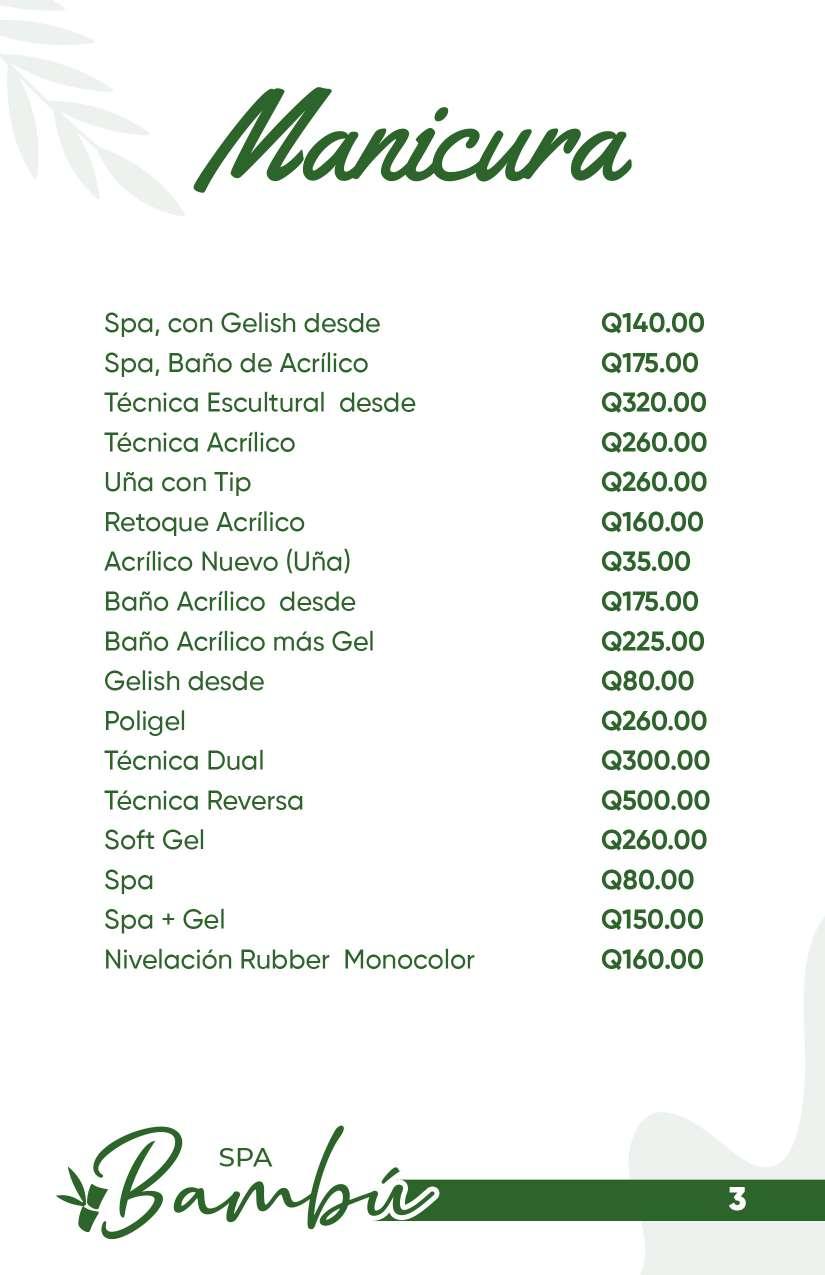 Manicura

Spa, con Gelish desde Q140.00
Spa, Baño de Acrílico Q175.00
Técnica Escultural desde Q320.00
Técnica Acrílico Q260.00
Uña con Tip Q260.00
Retoque Acrílico Q160.00
Acrílico Nuevo (Uña) Q35.00
Baño Acrílico desde Q175.00
Baño Acrílico más Gel Q225.00
Gelish desde Q80.00
Poligel Q260.00
Técnica Dual Q300.00
Técnica Reversa Q500.00
Soft Gel Q260.00
Spa Q80.00
Spa + Gel Q150.00
Nivelación Rubber Monocolor Q160.00

SPA
Bambú

3